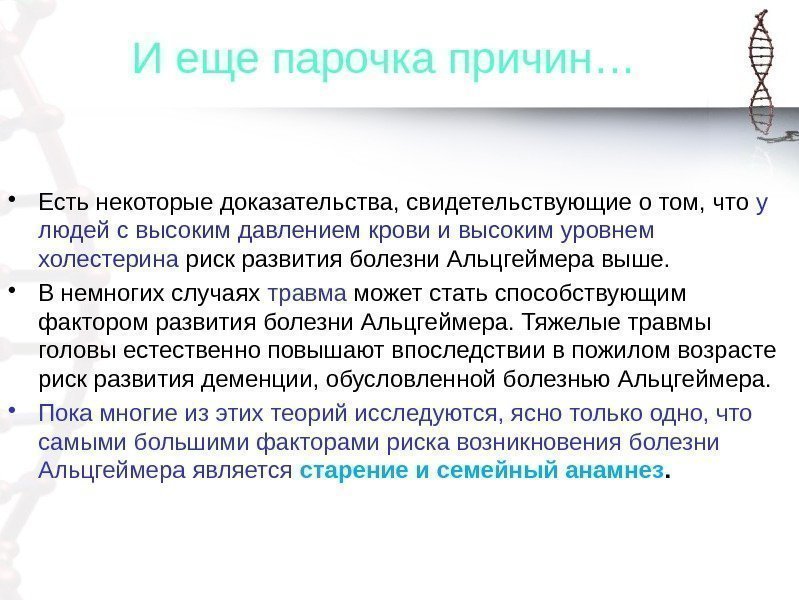 И еще парочка причин…

• Есть некоторые доказательства, свидетельствующие о том, что у людей с высоким давлением крови и высоким уровнем холестерина риск развития болезни Альцгеймера выше.
• В немногих случаях травма может стать способствующим фактором развития болезни Альцгеймера. Тяжелые травмы головы естественно повышают впоследствии в пожилом возрасте риск развития деменции, обусловленной болезнью Альцгеймера.
• Пока многие из этих теорий исследуются, ясно только одно, что самыми большими факторами риска возникновения болезни Альцгеймера является старение и семейный анамнез.